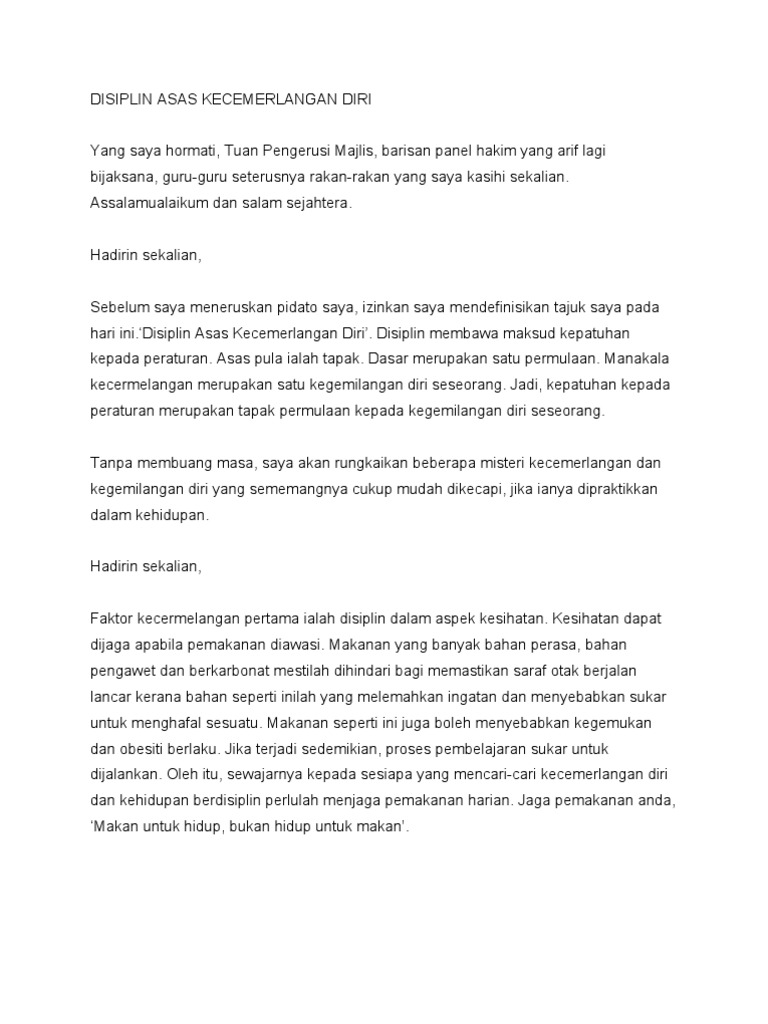 DISIPLIN ASAS KECEMERLANGAN DIRI

Yang saya hormati, Tuan Pengerusi Majlis, barisan panel hakim yang arif lagi bijaksana, guru-guru seterusnya rakan-rakan yang saya kasihi sekalian. Assalamualaikum dan salam sejahtera.

Hadirin sekalian,

Sebelum saya meneruskan pidato saya, izinkan saya mendefinisikan tajuk saya pada hari ini.'Disiplin Asas Kecemerlangan Diri'. Disiplin membawa maksud kepatuhan kepada peraturan. Asas pula ialah tapak. Dasar merupakan satu permulaan. Manakala kecermelangan merupakan satu kegemilangan diri seseorang. Jadi, kepatuhan kepada peraturan merupakan tapak permulaan kepada kegemilangan diri seseorang.

Tanpa membuang masa, saya akan rungkaikan beberapa misteri kecemerlangan dan kegemilangan diri yang sememangnya cukup mudah dikecapi, jika ianya dipraktikkan dalam kehidupan.

Hadirin sekalian,

Faktor kecermelangan pertama ialah disiplin dalam aspek kesihatan. Kesihatan dapat dijaga apabila pemakanan diawasi. Makanan yang banyak bahan perasa, bahan pengawet dan berkarbonat mestilah dihindari bagi memastikan saraf otak berjalan lancar kerana bahan seperti inilah yang melemahkan ingatan dan menyebabkan sukar untuk menghafal sesuatu. Makanan seperti ini juga boleh menyebabkan kegemukan dan obesiti berlaku. Jika terjadi sedemikian, proses pembelajaran sukar untuk dijalankan. Oleh itu, sewajarnya kepada sesiapa yang mencari-cari kecemerlangan diri dan kehidupan berdisiplin perlulah menjaga pemakanan harian. Jaga pemakanan anda, 'Makan untuk hidup, bukan hidup untuk makan'.